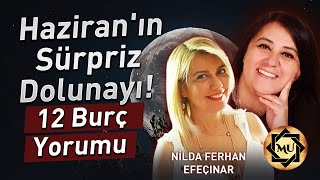 Haziran'ın Sürpriz Dolunayı!
12 Burç Yorumu

NİLDA FERHAN EFEÇINAR

MU